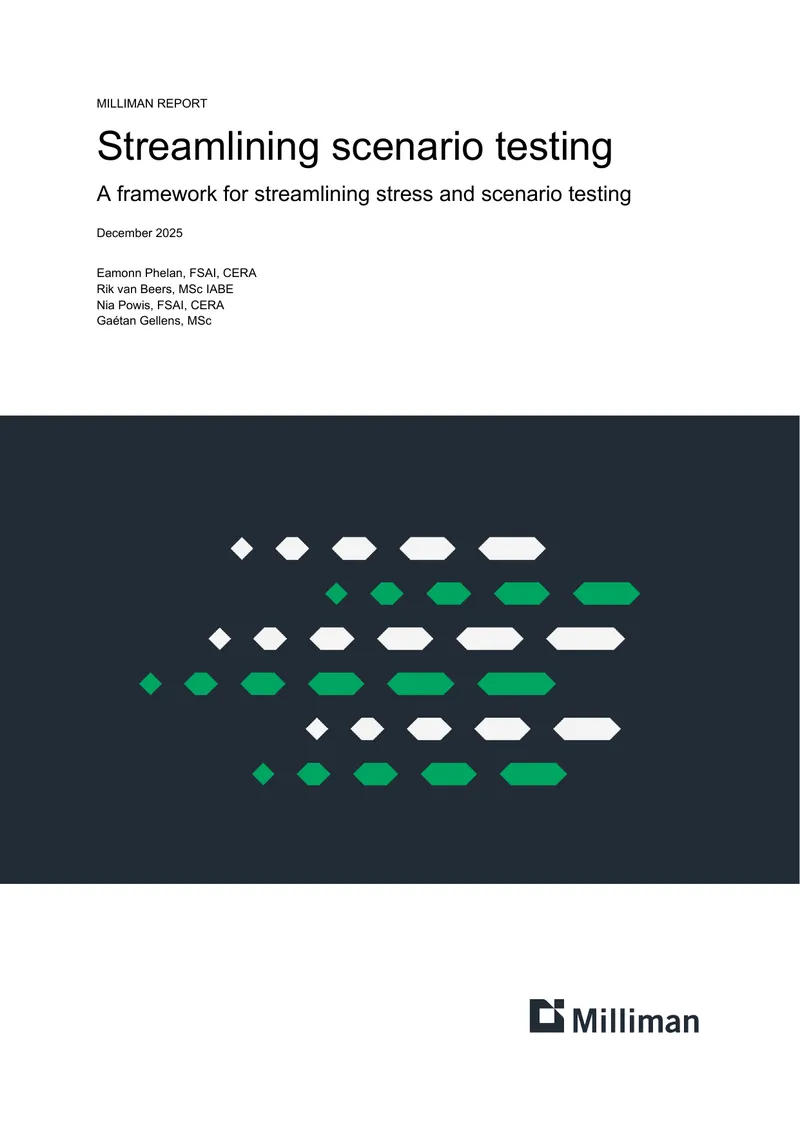 MILLIMAN REPORT

Streamlining scenario testing

A framework for streamlining stress and scenario testing

December 2025

Eamonn Phelan, FSAI, CERA
Rik van Beers, MSc IABE
Nia Powis, FSAI, CERA
Gaétan Gellens, MSc

Milliman